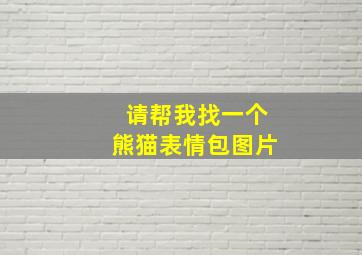 请帮我找一个
熊猫表情包图片